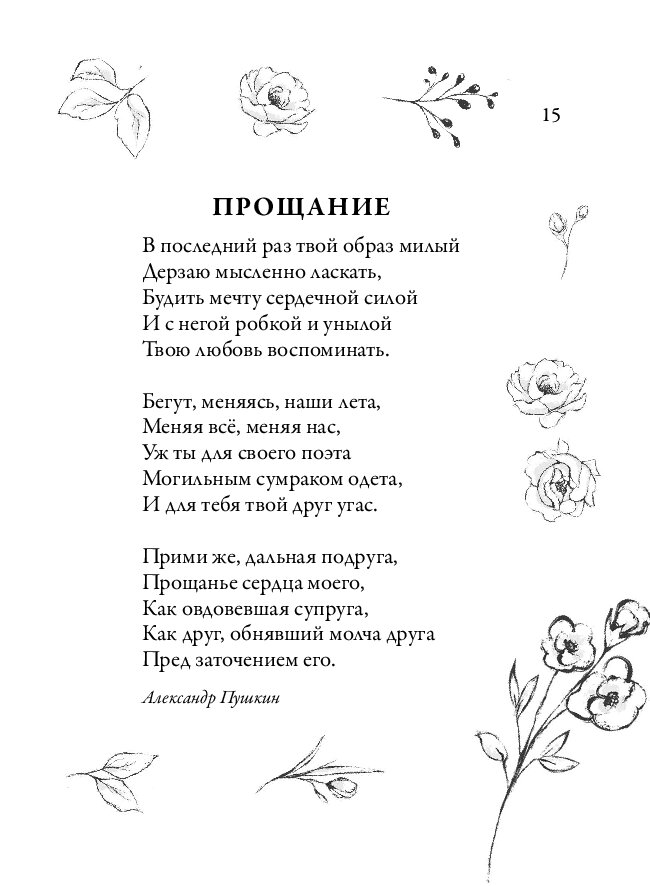 15

ПРОЩАНИЕ

В последний раз твой образ милый
Дерзаю мысленно ласкать,
Будить мечту сердечной силой
И с негой робкой и унылой
Твою любовь воспоминать.

Бегут, меняясь, наши лета,
Меняя всё, меняя нас,
Уж ты для своего поэта
Могильным сумраком одета,
И для тебя твой друг угас.

Прими же, дальная подруга,
Прощанье сердца моего,
Как овдовевшая супруга,
Как друг, обнявший молча друга
Пред заточением его.

Александр Пушкин